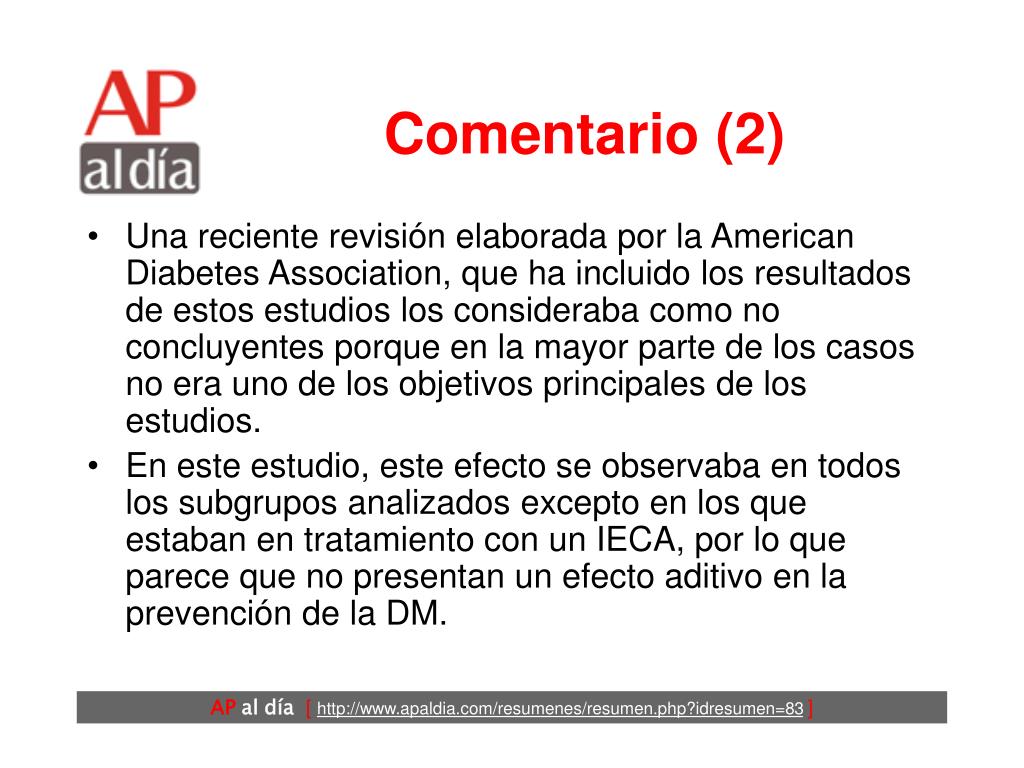 AP al día

Comentario (2)

• Una reciente revisión elaborada por la American Diabetes Association, que ha incluido los resultados de estos estudios los consideraba como no concluyentes porque en la mayor parte de los casos no era uno de los objetivos principales de los estudios.
• En este estudio, este efecto se observaba en todos los subgrupos analizados excepto en los que estaban en tratamiento con un IECA, por lo que parece que no presentan un efecto aditivo en la prevención de la DM.

AP al día [ http://www.apaldia.com/resumenes/resumen.php?idresumen=83 ]